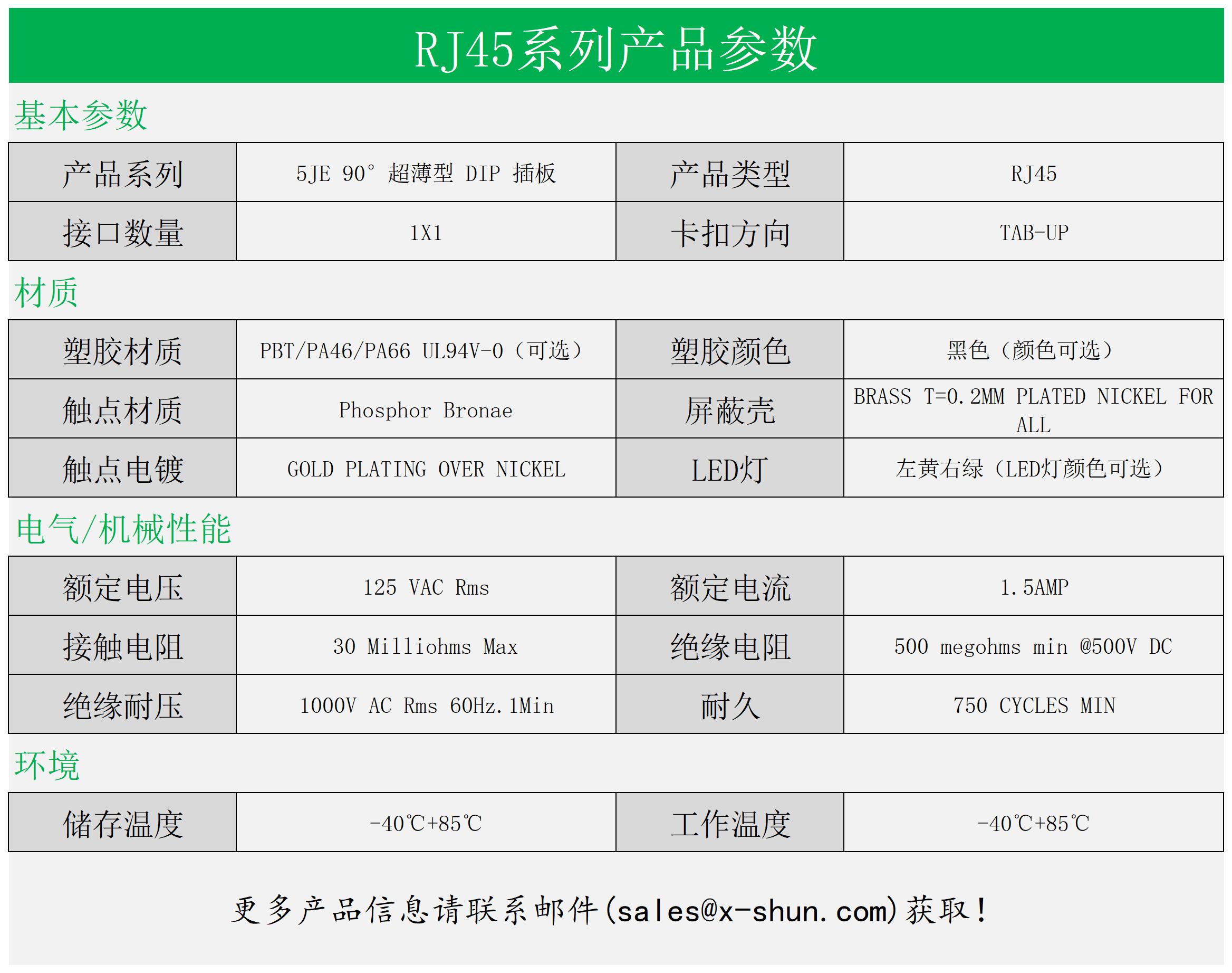 RJ45系列产品参数

基本参数

| 产品系列 | 5JE 90° 超薄型 DIP 插板 | 产品类型 | RJ45 |
|---|---|---|---|
| 接口数量 | 1X1 | 卡扣方向 | TAB-UP |

材质

| 塑胶材质 | PBT/PA46/PA66 UL94V-0（可选） | 塑胶颜色 | 黑色（颜色可选） |
|---|---|---|---|
| 触点材质 | Phosphor Bronae | 屏蔽壳 | BRASS T=0.2MM PLATED NICKEL FOR ALL |
| 触点电镀 | GOLD PLATING OVER NICKEL | LED灯 | 左黄右绿（LED灯颜色可选） |

电气/机械性能

| 额定电压 | 125 VAC Rms | 额定电流 | 1.5AMP |
|---|---|---|---|
| 接触电阻 | 30 Milliohms Max | 绝缘电阻 | 500 megohms min @500V DC |
| 绝缘耐压 | 1000V AC Rms 60Hz.1Min | 耐久 | 750 CYCLES MIN |

环境

| 储存温度 | -40℃+85℃ | 工作温度 | -40℃+85℃ |
|---|---|---|---|

更多产品信息请联系邮件(sales@x-shun.com)获取！